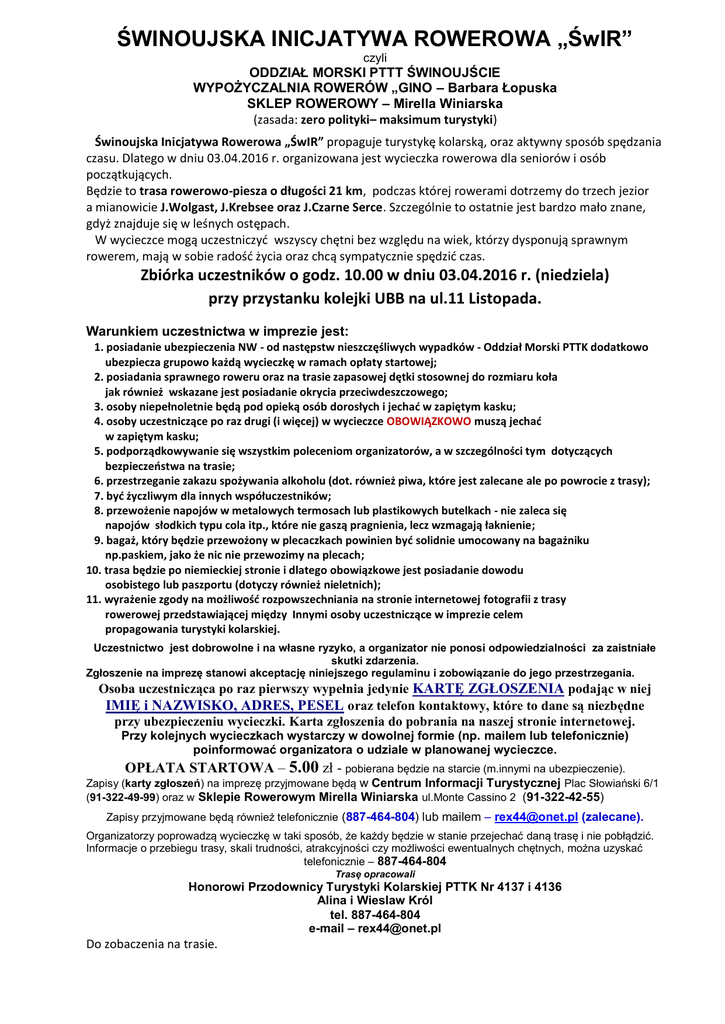 ŚWINOUJSKA INICJATYWA ROWEROWA „ŚwIR”

czyli

ODDZIAŁ MORSKI PTTT ŚWINOUJŚCIE
WYPOŻYCZALNIA ROWERÓW „GINO – Barbara Łopuska
SKLEP ROWEROWY – Mirella Winiarska
(zasada: zero polityki– maksimum turystyki)

Świnoujska Inicjatywa Rowerowa „ŚwIR” propaguje turystykę kolarską, oraz aktywny sposób spędzania czasu. Dlatego w dniu 03.04.2016 r. organizowana jest wycieczka rowerowa dla seniorów i osób początkujących.
Będzie to trasa rowerowo-piesza o długości 21 km, podczas której rowerami dotrzemy do trzech jezior a mianowicie J.Wolgast, J.Krebsee oraz J.Czarne Serce. Szczególnie to ostatnie jest bardzo mało znane, gdyż znajduje się w leśnych ostępach.
W wycieczce mogą uczestniczyć wszyscy chętni bez względu na wiek, którzy dysponują sprawnym rowerem, mają w sobie radość życia oraz chcą sympatycznie spędzić czas.

Zbiórka uczestników o godz. 10.00 w dniu 03.04.2016 r. (niedziela)
przy przystanku kolejki UBB na ul.11 Listopada.

Warunkiem uczestnictwa w imprezie jest:
1. posiadanie ubezpieczenia NW - od następstw nieszczęśliwych wypadków - Oddział Morski PTTK dodatkowo ubezpiecza grupowo każdą wycieczkę w ramach opłaty startowej;
2. posiadania sprawnego roweru oraz na trasie zapasowej dętki stosownej do rozmiaru koła jak również wskazane jest posiadanie okrycia przeciwdeszczowego;
3. osoby niepełnoletnie będą pod opieką osób dorosłych i jechać w zapiętym kasku;
4. osoby uczestniczące po raz drugi (i więcej) w wycieczce OBOWIĄZKOWO muszą jechać w zapiętym kasku;
5. podporządkowywanie się wszystkim poleceniom organizatorów, a w szczególności tym dotyczących bezpieczeństwa na trasie;
6. przestrzeganie zakazu spożywania alkoholu (dot. również piwa, które jest zalecane ale po powrocie z trasy);
7. być życzliwym dla innych współuczestników;
8. przewożenie napojów w metalowych termosach lub plastikowych butelkach - nie zaleca się napojów słodkich typu cola itp., które nie gaszą pragnienia, lecz wzmagają łaknienie;
9. bagaż, który będzie przewożony w plecaczkach powinien być solidnie umocowany na bagażniku np.paskiem, jako że nic nie przewozimy na plecach;
10. trasa będzie po niemieckiej stronie i dlatego obowiązkowe jest posiadanie dowodu osobistego lub paszportu (dotyczy również nieletnich);
11. wyrażenie zgody na możliwość rozpowszechniania na stronie internetowej fotografii z trasy rowerowej przedstawiającej między Innymi osoby uczestniczące w imprezie celem propagowania turystyki kolarskiej.

Uczestnictwo jest dobrowolne i na własne ryzyko, a organizator nie ponosi odpowiedzialności za zaistniałe skutki zdarzenia.
Zgłoszenie na imprezę stanowi akceptację niniejszego regulaminu i zobowiązanie do jego przestrzegania.
Osoba uczestnicząca po raz pierwszy wypełnia jedynie KARTĘ ZGŁOSZENIA podając w niej IMIĘ i NAZWISKO, ADRES, PESEL oraz telefon kontaktowy, które to dane są niezbędne przy ubezpieczeniu wycieczki. Karta zgłoszenia do pobrania na naszej stronie internetowej.
Przy kolejnych wycieczkach wystarczy w dowolnej formie (np. mailem lub telefonicznie) poinformować organizatora o udziale w planowanej wycieczce.
OPŁATA STARTOWA – 5.00 zł - pobierana będzie na starcie (m.innymi na ubezpieczenie).
Zapisy (karty zgłoszeń) na imprezę przyjmowane będą w Centrum Informacji Turystycznej Plac Słowiański 6/1 (91-322-49-99) oraz w Sklepie Rowerowym Mirella Winiarska ul.Monte Cassino 2 (91-322-42-55)
Zapisy przyjmowane będą również telefonicznie (887-464-804) lub mailem – rex44@onet.pl (zalecane).
Organizatorzy poprowadzą wycieczkę w taki sposób, że każdy będzie w stanie przejechać daną trasę i nie pobłądzić. Informacje o przebiegu trasy, skali trudności, atrakcyjności czy możliwości ewentualnych chętnych, można uzyskać telefonicznie – 887-464-804
Trasę opracowali
Honorowi Przodownicy Turystyki Kolarskiej PTTK Nr 4137 i 4136
Alina i Wiesław Król
tel. 887-464-804
e-mail – rex44@onet.pl

Do zobaczenia na trasie.